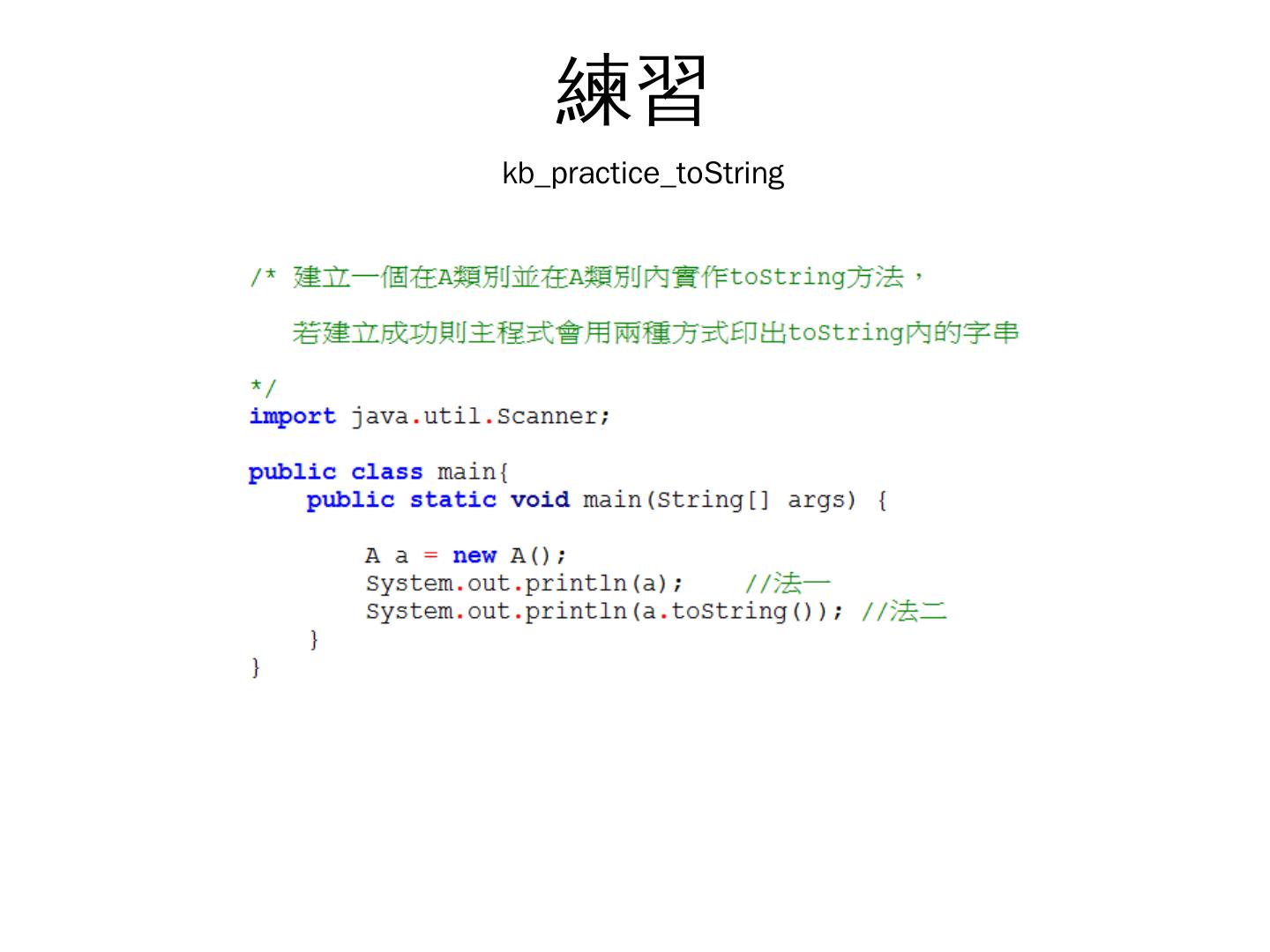 練習

kb_practice_toString

/* 建立一個在A類別並在A類別內實作toString方法，

若建立成功則主程式會用兩種方式印出toString內的字串

*/
import java.util.Scanner;

public class main{
    public static void main(String[] args) {

        A a = new A();
        System.out.println(a);      //法一
        System.out.println(a.toString()); //法二
    }
}